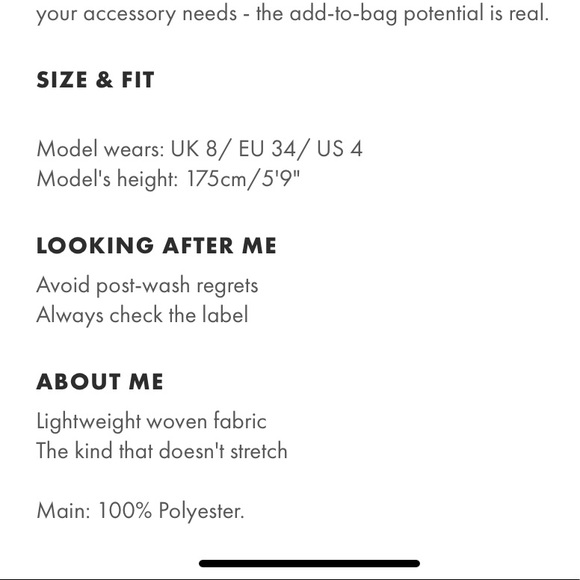 your accessory needs - the add-to-bag potential is real.

SIZE & FIT

Model wears: UK 8/ EU 34/ US 4
Model's height: 175cm/5'9"

LOOKING AFTER ME

Avoid post-wash regrets
Always check the label

ABOUT ME

Lightweight woven fabric
The kind that doesn't stretch

Main: 100% Polyester.